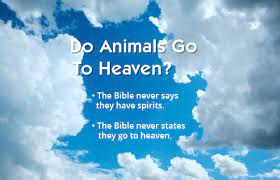 Do Animals Go To Heaven?

• The Bible never says they have spirits.

• The Bible never states they go to heaven.